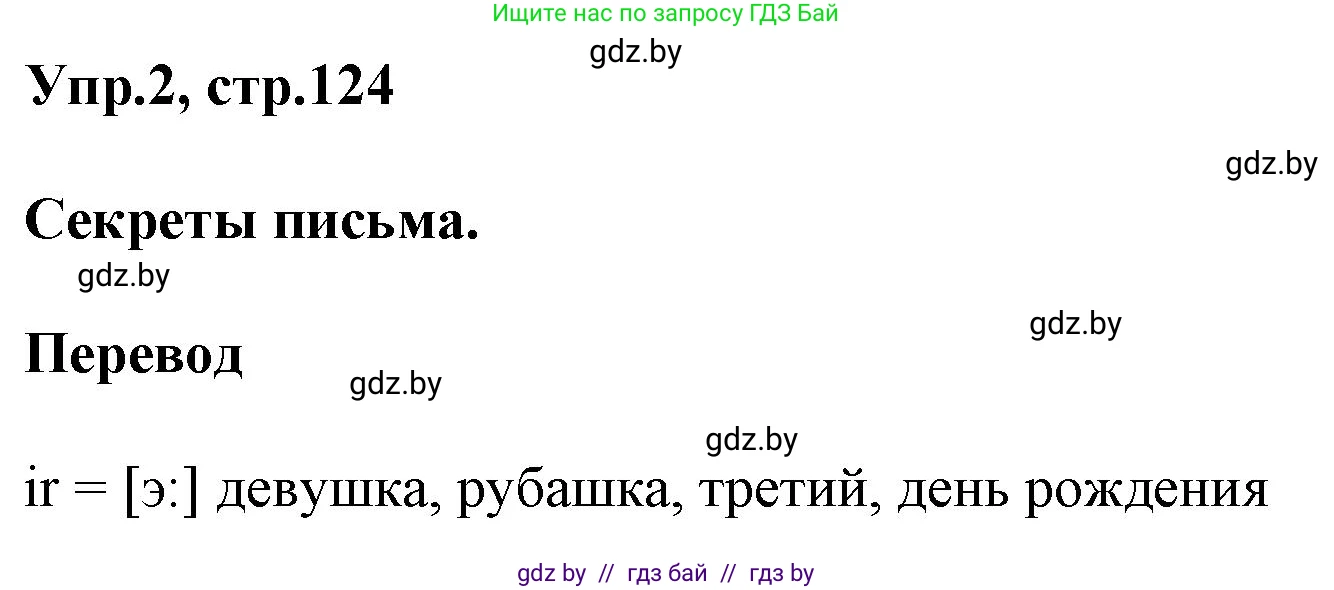 Ищите нас по запросу ГДЗ Бай

gdz.by

Упр.2, стр.124

gdz.by

Секреты письма.

gdz.by

gdz.by

Перевод

gdz.by

gdz.by

ir = [э:] девушка, рубашка, третий, день рождения

gdz by // гдз бай // гдз by